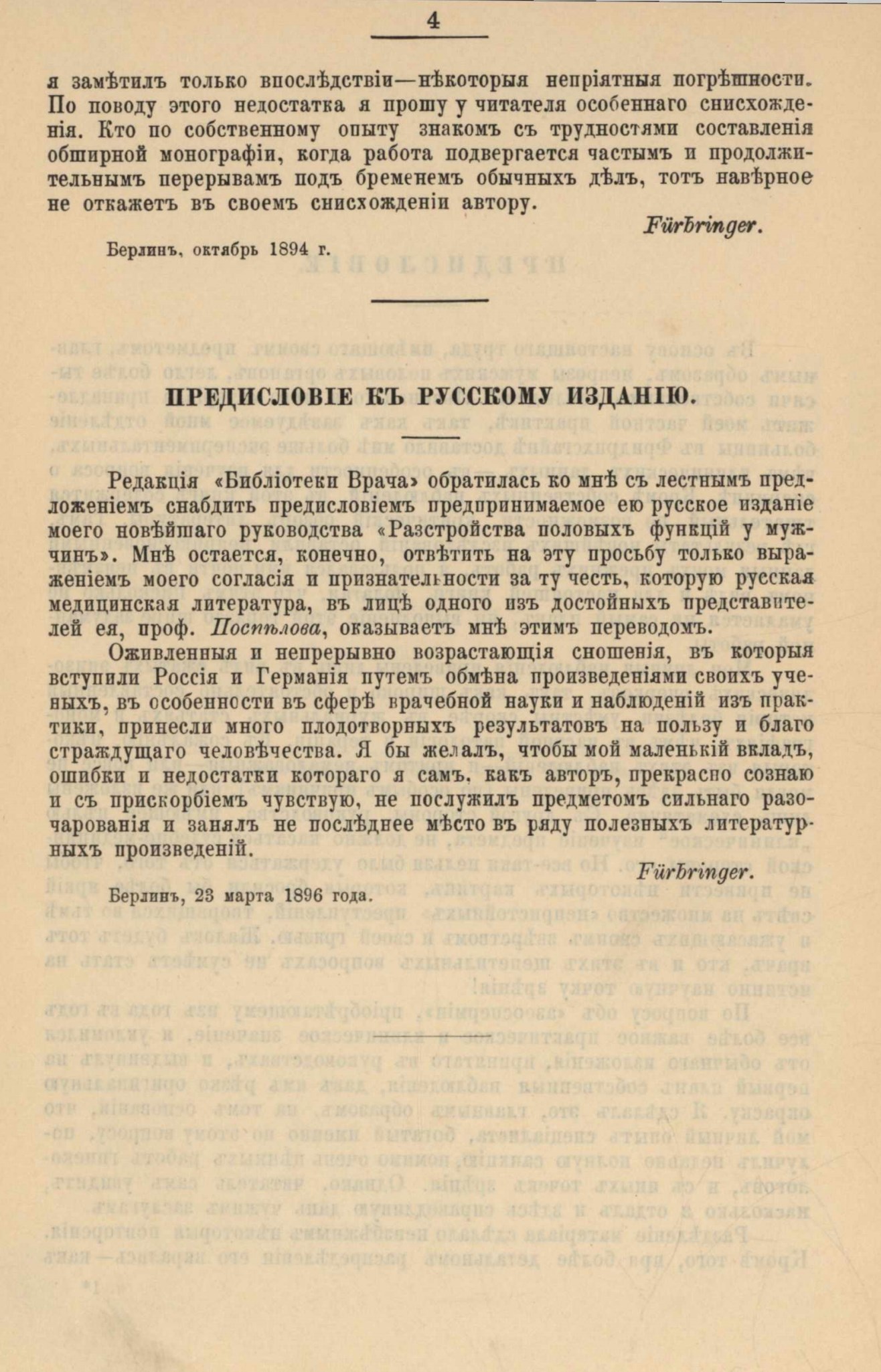 4

я замѣтилъ только впослѣдствіи—нѣкоторыя непріятныя погрѣшности. По поводу этого недостатка я прошу у читателя особеннаго снисхожденія. Кто по собственному опыту знакомъ съ трудностями составленія обширной монографіи, когда работа подвергается частымъ и продолжительнымъ перерывамъ подъ бременемъ обычныхъ дѣлъ, тотъ навѣрное не откажетъ въ своемъ снисхожденіи автору.

Fürbringer.

Берлинъ, октябрь 1894 г.

ПРЕДИСЛОВІЕ КЪ РУССКОМУ ИЗДАНІЮ.

Редакція «Библіотеки Врача» обратилась ко мнѣ съ лестнымъ предложеніемъ снабдить предисловіемъ предпринимаемое ею русское изданіе моего новѣйшаго руководства «Разстройства половыхъ функцій у мужчинъ». Мнѣ остается, конечно, отвѣтить на эту просьбу только выраженіемъ моего согласія и признательности за ту честь, которую русская медицинская литература, въ лицѣ одного изъ достойныхъ представителей ея, проф. Поспѣлова, оказываетъ мнѣ этимъ переводомъ.

Оживленныя и непрерывно возрастающія сношенія, въ которыя вступили Россія и Германія путемъ обмѣна произведеніями своихъ ученыхъ, въ особенности въ сферѣ врачебной науки и наблюденій изъ практики, принесли много плодотворныхъ результатовъ на пользу и благо страждущаго человѣчества. Я бы желалъ, чтобы мой маленькій вкладъ, ошибки и недостатки котораго я самъ, какъ авторъ, прекрасно сознаю и съ прискорбіемъ чувствую, не послужилъ предметомъ сильнаго разочарованія и занялъ не послѣднее мѣсто въ ряду полезныхъ литературныхъ произведеній.

Fürbringer.

Берлинъ, 23 марта 1896 года.